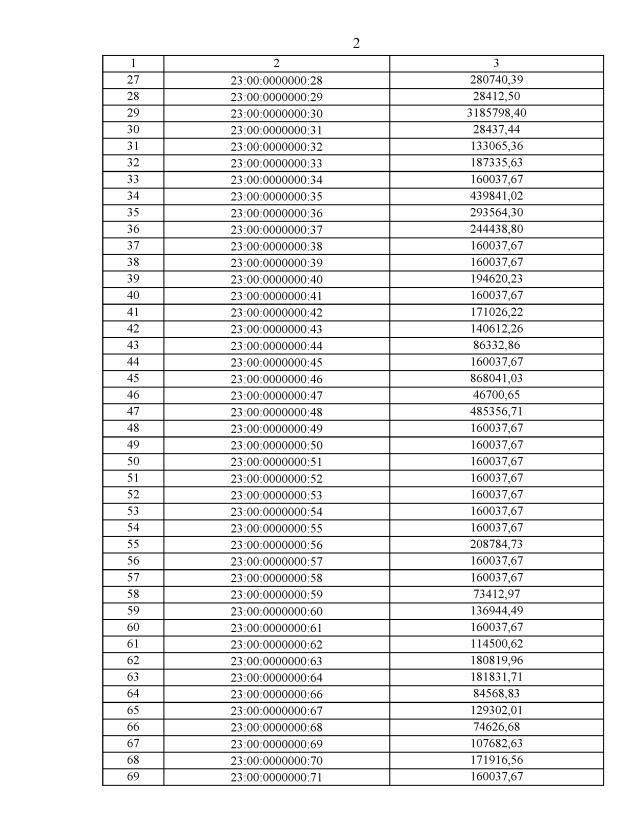 2

| 1 | 2 | 3 |
|---|---|---|
| 27 | 23:00:0000000:28 | 280740,39 |
| 28 | 23:00:0000000:29 | 28412,50 |
| 29 | 23:00:0000000:30 | 3185798,40 |
| 30 | 23:00:0000000:31 | 28437,44 |
| 31 | 23:00:0000000:32 | 133065,36 |
| 32 | 23:00:0000000:33 | 187335,63 |
| 33 | 23:00:0000000:34 | 160037,67 |
| 34 | 23:00:0000000:35 | 439841,02 |
| 35 | 23:00:0000000:36 | 293564,30 |
| 36 | 23:00:0000000:37 | 244438,80 |
| 37 | 23:00:0000000:38 | 160037,67 |
| 38 | 23:00:0000000:39 | 160037,67 |
| 39 | 23:00:0000000:40 | 194620,23 |
| 40 | 23:00:0000000:41 | 160037,67 |
| 41 | 23:00:0000000:42 | 171026,22 |
| 42 | 23:00:0000000:43 | 140612,26 |
| 43 | 23:00:0000000:44 | 86332,86 |
| 44 | 23:00:0000000:45 | 160037,67 |
| 45 | 23:00:0000000:46 | 868041,03 |
| 46 | 23:00:0000000:47 | 46700,65 |
| 47 | 23:00:0000000:48 | 485356,71 |
| 48 | 23:00:0000000:49 | 160037,67 |
| 49 | 23:00:0000000:50 | 160037,67 |
| 50 | 23:00:0000000:51 | 160037,67 |
| 51 | 23:00:0000000:52 | 160037,67 |
| 52 | 23:00:0000000:53 | 160037,67 |
| 53 | 23:00:0000000:54 | 160037,67 |
| 54 | 23:00:0000000:55 | 160037,67 |
| 55 | 23:00:0000000:56 | 208784,73 |
| 56 | 23:00:0000000:57 | 160037,67 |
| 57 | 23:00:0000000:58 | 160037,67 |
| 58 | 23:00:0000000:59 | 73412,97 |
| 59 | 23:00:0000000:60 | 136944,49 |
| 60 | 23:00:0000000:61 | 160037,67 |
| 61 | 23:00:0000000:62 | 114500,62 |
| 62 | 23:00:0000000:63 | 180819,96 |
| 63 | 23:00:0000000:64 | 181831,71 |
| 64 | 23:00:0000000:66 | 84568,83 |
| 65 | 23:00:0000000:67 | 129302,01 |
| 66 | 23:00:0000000:68 | 74626,68 |
| 67 | 23:00:0000000:69 | 107682,63 |
| 68 | 23:00:0000000:70 | 171916,56 |
| 69 | 23:00:0000000:71 | 160037,67 |